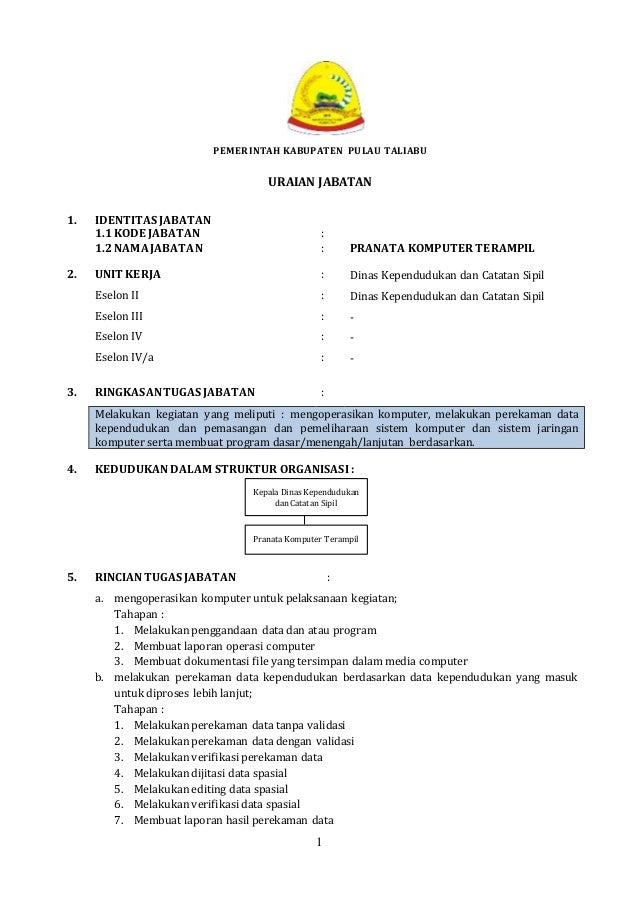 PEMERINTAH KABUPATEN PULAU TALIABU

URAIAN JABATAN

1. IDENTITAS JABATAN
1.1 KODE JABATAN :
1.2 NAMA JABATAN : PRANATA KOMPUTER TERAMPIL

2. UNIT KERJA : Dinas Kependudukan dan Catatan Sipil
Eselon II : Dinas Kependudukan dan Catatan Sipil
Eselon III : -
Eselon IV : -
Eselon IV/a : -

3. RINGKASAN TUGAS JABATAN :

Melakukan kegiatan yang meliputi : mengoperasikan komputer, melakukan perekaman data kependudukan dan pemasangan dan pemeliharaan sistem komputer dan sistem jaringan komputer serta membuat program dasar/menengah/lanjutan berdasarkan.

4. KEDUDUKAN DALAM STRUKTUR ORGANISASI :

Kepala Dinas Kependudukan dan Catatan Sipil

Pranata Komputer Terampil

5. RINCIAN TUGAS JABATAN :

a. mengoperasikan komputer untuk pelaksanaan kegiatan;
Tahapan :
1. Melakukan penggandaan data dan atau program
2. Membuat laporan operasi computer
3. Membuat dokumentasi file yang tersimpan dalam media computer

b. melakukan perekaman data kependudukan berdasarkan data kependudukan yang masuk untuk diproses lebih lanjut;
Tahapan :
1. Melakukan perekaman data tanpa validasi
2. Melakukan perekaman data dengan validasi
3. Melakukan verifikasi perekaman data
4. Melakukan dijitasi data spasial
5. Melakukan editing data spasial
6. Melakukan verifikasi data spasial
7. Membuat laporan hasil perekaman data

1